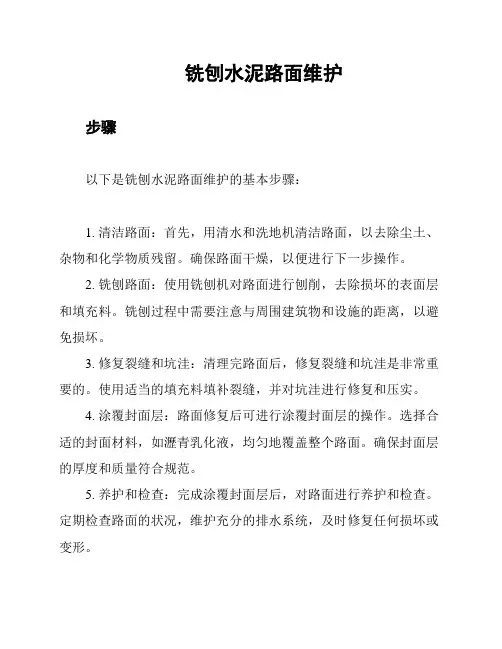 铣刨水泥路面维护

步骤

以下是铣刨水泥路面维护的基本步骤：

1. 清洁路面：首先，用清水和洗地机清洁路面，以去除尘土、杂物和化学物质残留。确保路面干燥，以便进行下一步操作。

2. 铣刨路面：使用铣刨机对路面进行刨削，去除损坏的表面层和填充料。铣刨过程中需要注意与周围建筑物和设施的距离，以避免损坏。

3. 修复裂缝和坑洼：清理完路面后，修复裂缝和坑洼是非常重要的。使用适当的填充料填补裂缝，并对坑洼进行修复和压实。

4. 涂覆封面层：路面修复后可进行涂覆封面层的操作。选择合适的封面材料，如沥青乳化液，均匀地覆盖整个路面。确保封面层的厚度和质量符合规范。

5. 养护和检查：完成涂覆封面层后，对路面进行养护和检查。定期检查路面的状况，维护充分的排水系统，及时修复任何损坏或变形。